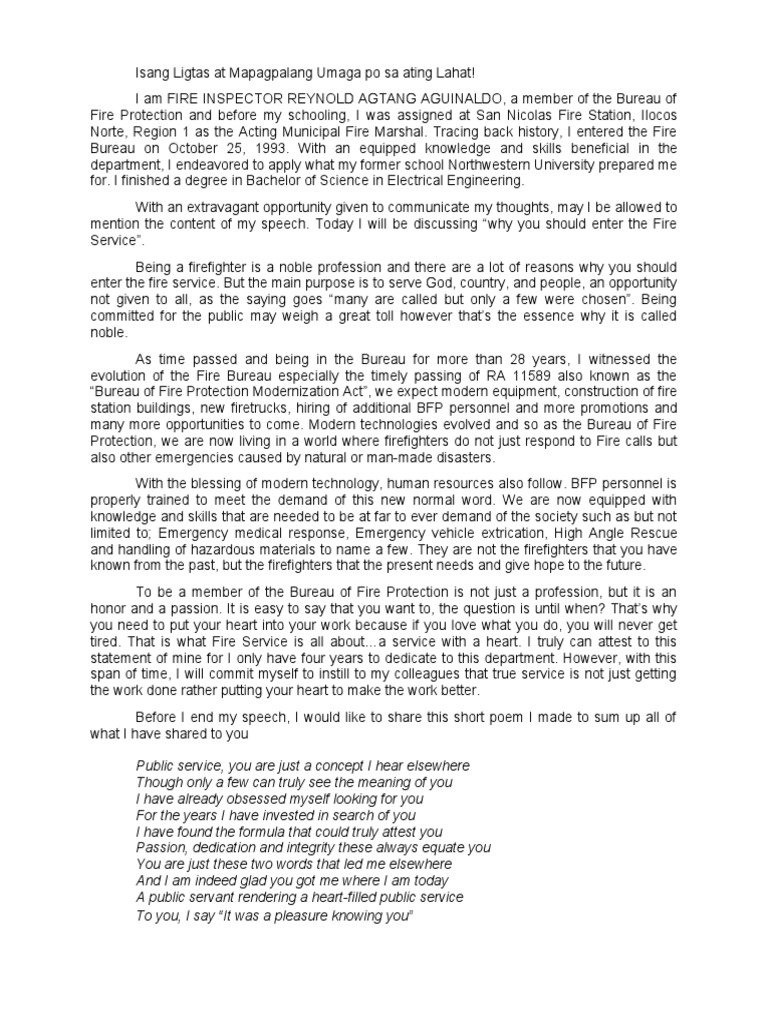 Isang Ligtas at Mapagpalang Umaga po sa ating Lahat!

I am FIRE INSPECTOR REYNOLD AGTANG AGUINALDO, a member of the Bureau of Fire Protection and before my schooling, I was assigned at San Nicolas Fire Station, Ilocos Norte, Region 1 as the Acting Municipal Fire Marshal. Tracing back history, I entered the Fire Bureau on October 25, 1993. With an equipped knowledge and skills beneficial in the department, I endeavored to apply what my former school Northwestern University prepared me for. I finished a degree in Bachelor of Science in Electrical Engineering.

With an extravagant opportunity given to communicate my thoughts, may I be allowed to mention the content of my speech. Today I will be discussing "why you should enter the Fire Service".

Being a firefighter is a noble profession and there are a lot of reasons why you should enter the fire service. But the main purpose is to serve God, country, and people, an opportunity not given to all, as the saying goes "many are called but only a few were chosen". Being committed for the public may weigh a great toll however that's the essence why it is called noble.

As time passed and being in the Bureau for more than 28 years, I witnessed the evolution of the Fire Bureau especially the timely passing of RA 11589 also known as the "Bureau of Fire Protection Modernization Act", we expect modern equipment, construction of fire station buildings, new firetrucks, hiring of additional BFP personnel and more promotions and many more opportunities to come. Modern technologies evolved and so as the Bureau of Fire Protection, we are now living in a world where firefighters do not just respond to Fire calls but also other emergencies caused by natural or man-made disasters.

With the blessing of modern technology, human resources also follow. BFP personnel is properly trained to meet the demand of this new normal word. We are now equipped with knowledge and skills that are needed to be at far to ever demand of the society such as but not limited to; Emergency medical response, Emergency vehicle extrication, High Angle Rescue and handling of hazardous materials to name a few. They are not the firefighters that you have known from the past, but the firefighters that the present needs and give hope to the future.

To be a member of the Bureau of Fire Protection is not just a profession, but it is an honor and a passion. It is easy to say that you want to, the question is until when? That's why you need to put your heart into your work because if you love what you do, you will never get tired. That is what Fire Service is all about...a service with a heart. I truly can attest to this statement of mine for I only have four years to dedicate to this department. However, with this span of time, I will commit myself to instill to my colleagues that true service is not just getting the work done rather putting your heart to make the work better.

Before I end my speech, I would like to share this short poem I made to sum up all of what I have shared to you

Public service, you are just a concept I hear elsewhere
Though only a few can truly see the meaning of you
I have already obsessed myself looking for you
For the years I have invested in search of you
I have found the formula that could truly attest you
Passion, dedication and integrity these always equate you
You are just these two words that led me elsewhere
And I am indeed glad you got me where I am today
A public servant rendering a heart-filled public service
To you, I say "It was a pleasure knowing you"